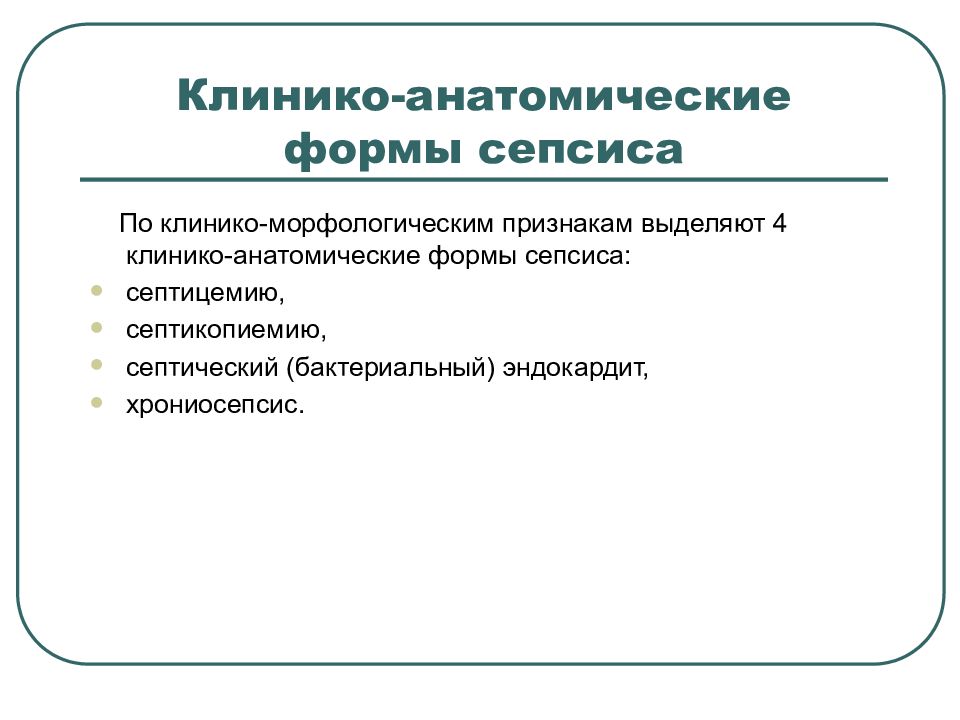 Клинико-анатомические формы сепсиса

По клинико-морфологическим признакам выделяют 4 клинико-анатомические формы сепсиса:

- септицемию,
- септикопиемию,
- септический (бактериальный) эндокардит,
- хрониосепсис.